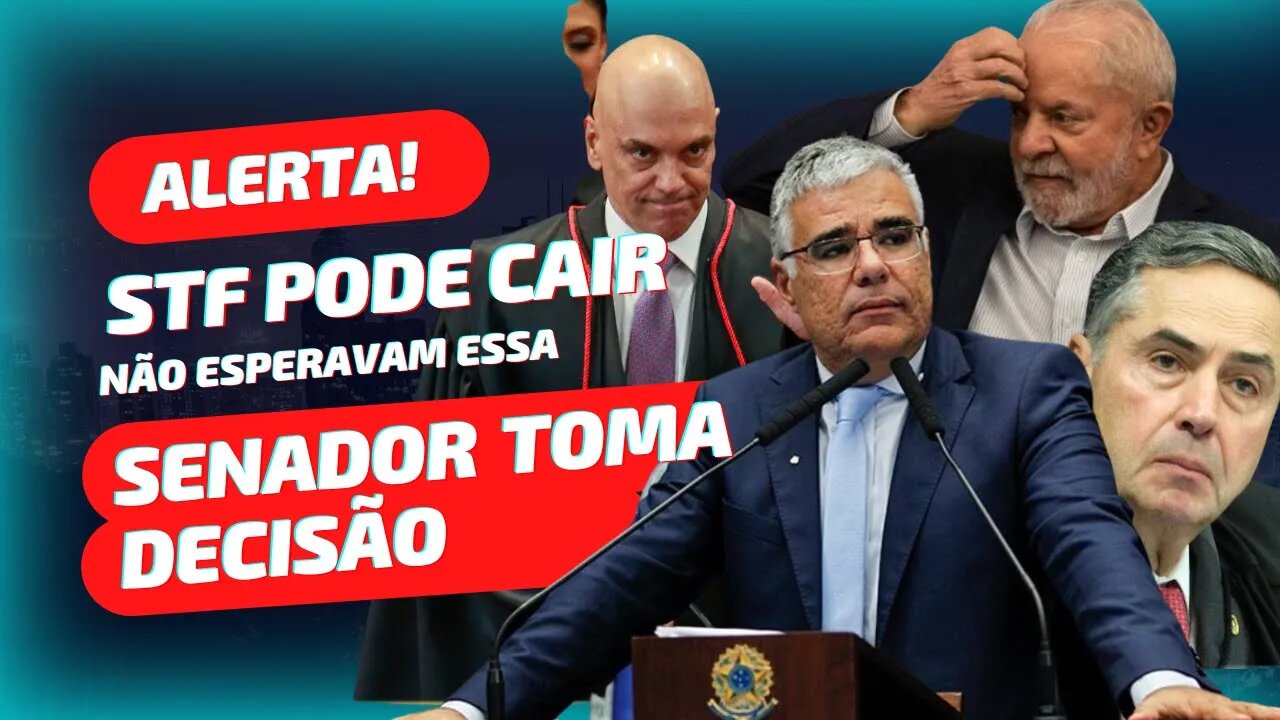 ALERTA!

STF PODE CAIR

NÃO ESPERAVAM ESSA

SENADOR TOMA DECISÃO